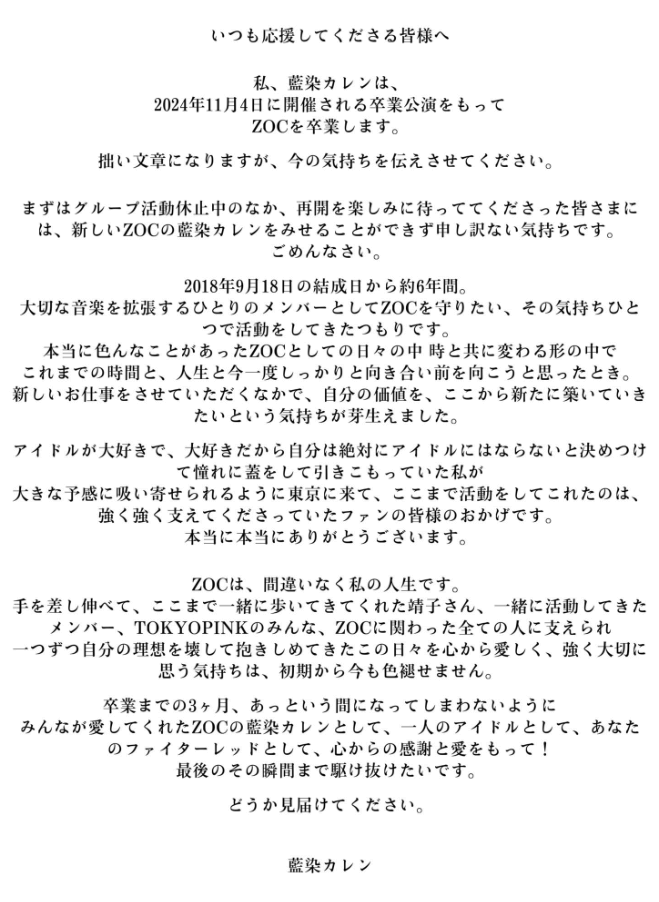 いつも応援してくださる皆様へ

私、藍染カレンは、
2024年11月4日に開催される卒業公演をもって
ZOCを卒業します。

拙い文章になりますが、今の気持ちを伝えさせてください。

まずはグループ活動休止中のなか、再開を楽しみに待っててくださった皆さまには、新しいZOCの藍染カレンをみせることができず申し訳ない気持ちです。
ごめんなさい。

2018年9月18日の結成日から約6年間。
大切な音楽を拡張するひとりのメンバーとしてZOCを守りたい、その気持ちひとつで活動をしてきたつもりです。
本当に色んなことがあったZOCとしての日々の中 時と共に変わる形の中で
これまでの時間と、人生と今一度しっかりと向き合い前を向こうと思ったとき。
新しいお仕事をさせていただくなかで、自分の価値を、ここから新たに築いていきたいという気持ちが芽生えました。

アイドルが大好きで、大好きだから自分は絶対にアイドルにはならないと決めつけて憧れに蓋をして引きこもっていた私が
大きな予感に吸い寄せられるように東京に来て、ここまで活動をしてこれたのは、
強く強く支えてくださっていたファンの皆様のおかげです。
本当に本当にありがとうございます。

ZOCは、間違いなく私の人生です。
手を差し伸べて、ここまで一緒に歩いてきてくれた靖子さん、一緒に活動してきたメンバー、TOKYOPINKのみんな、ZOCに関わった全ての人に支えられ
一つずつ自分の理想を壊して抱きしめてきたこの日々を心から愛しく、強く大切に思う気持ちは、初期から今も色褪せません。

卒業までの3ヶ月、あっという間になってしまわないように
みんなが愛してくれたZOCの藍染カレンとして、一人のアイドルとして、あなたのファイターレッドとして、心からの感謝と愛をもって！
最後のその瞬間まで駆け抜けたいです。

どうか見届けてください。

藍染カレン